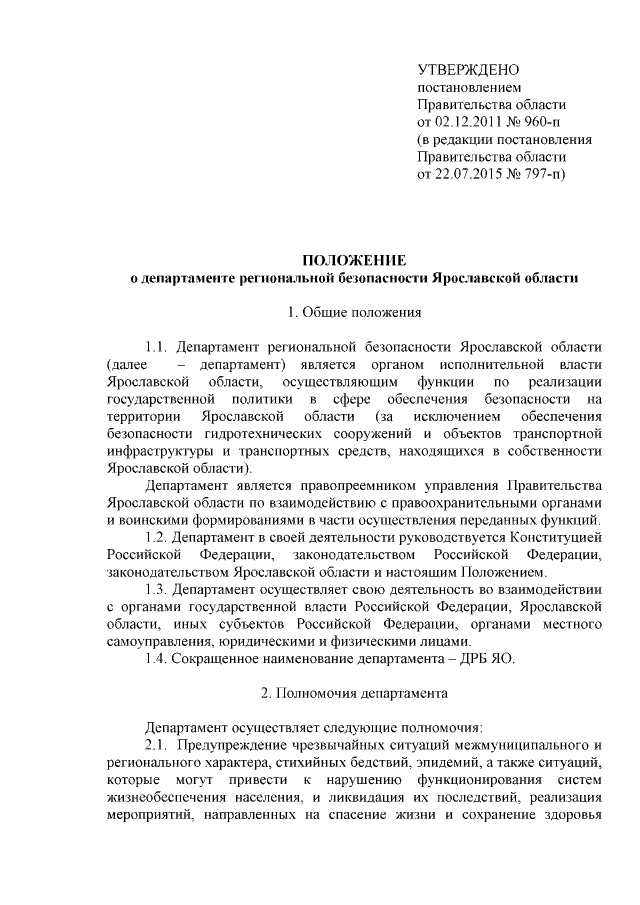 УТВЕРЖДЕНО
постановлением
Правительства области
от 02.12.2011 № 960-п
(в редакции постановления
Правительства области
от 22.07.2015 № 797-п)

ПОЛОЖЕНИЕ
о департаменте региональной безопасности Ярославской области

1. Общие положения

1.1. Департамент региональной безопасности Ярославской области (далее – департамент) является органом исполнительной власти Ярославской области, осуществляющим функции по реализации государственной политики в сфере обеспечения безопасности на территории Ярославской области (за исключением обеспечения безопасности гидротехнических сооружений и объектов транспортной инфраструктуры и транспортных средств, находящихся в собственности Ярославской области).

Департамент является правопреемником управления Правительства Ярославской области по взаимодействию с правоохранительными органами и воинскими формированиями в части осуществления переданных функций.

1.2. Департамент в своей деятельности руководствуется Конституцией Российской Федерации, законодательством Российской Федерации, законодательством Ярославской области и настоящим Положением.

1.3. Департамент осуществляет свою деятельность во взаимодействии с органами государственной власти Российской Федерации, Ярославской области, иных субъектов Российской Федерации, органами местного самоуправления, юридическими и физическими лицами.

1.4. Сокращенное наименование департамента – ДРБ ЯО.

2. Полномочия департамента

Департамент осуществляет следующие полномочия:

2.1. Предупреждение чрезвычайных ситуаций межмуниципального и регионального характера, стихийных бедствий, эпидемий, а также ситуаций, которые могут привести к нарушению функционирования систем жизнеобеспечения населения, и ликвидация их последствий, реализация мероприятий, направленных на спасение жизни и сохранение здоровья